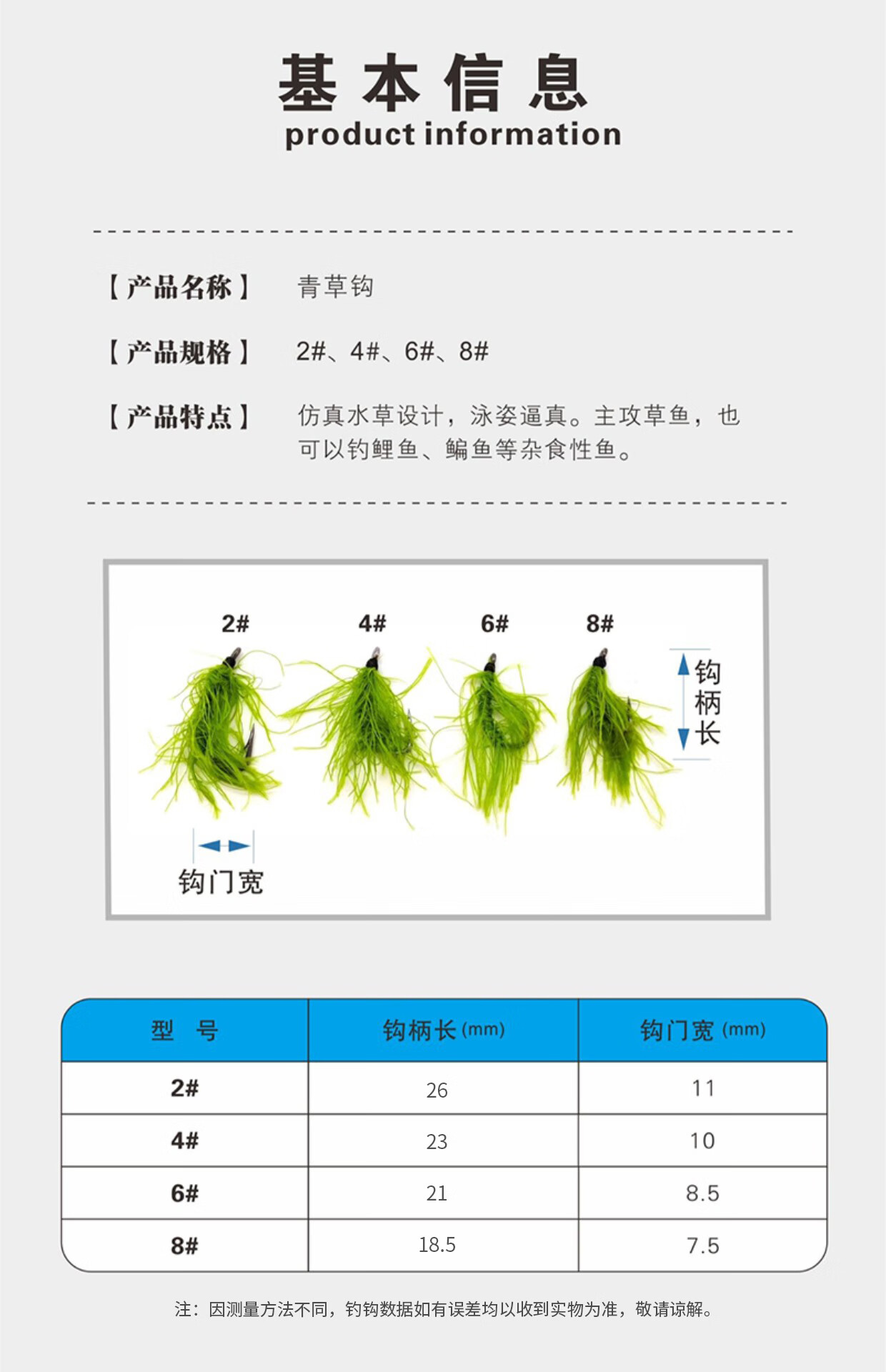 基本信息
product information

【产品名称】 青草钩

【产品规格】 2#、4#、6#、8#

【产品特点】 仿真水草设计，泳姿逼真。主攻草鱼，也可以钓鲤鱼、鳊鱼等杂食性鱼。

2# 4# 6# 8#

钩柄长

钩门宽

| 型 号 | 钩柄长 (mm) | 钩门宽 (mm) |
|---|---|---|
| 2# | 26 | 11 |
| 4# | 23 | 10 |
| 6# | 21 | 8.5 |
| 8# | 18.5 | 7.5 |

注：因测量方法不同，钓钩数据如有误差均以收到实物为准，敬请谅解。